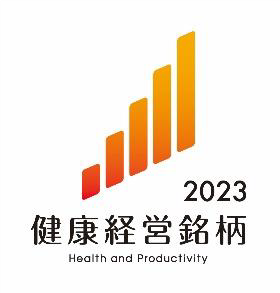 2023
健康経営銘柄
Health and Productivity